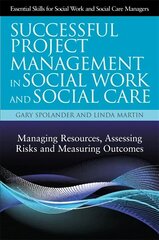 Essential Skills for Social Work and Social Care Managers

SUCCESSFUL PROJECT MANAGEMENT IN SOCIAL WORK AND SOCIAL CARE

GARY SPOLANDER AND LINDA MARTIN

Managing Resources, Assessing Risks and Measuring Outcomes